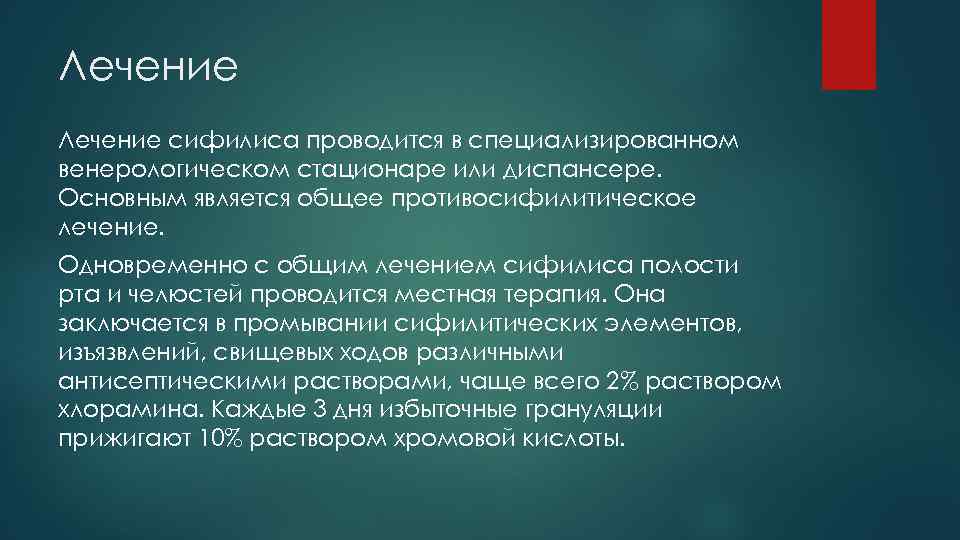 Лечение

Лечение сифилиса проводится в специализированном венерологическом стационаре или диспансере. Основным является общее противосифилитическое лечение.

Одновременно с общим лечением сифилиса полости рта и челюстей проводится местная терапия. Она заключается в промывании сифилитических элементов, изъязвлений, свищевых ходов различными антисептическими растворами, чаще всего 2% раствором хлорамина. Каждые 3 дня избыточные грануляции прижигают 10% раствором хромовой кислоты.